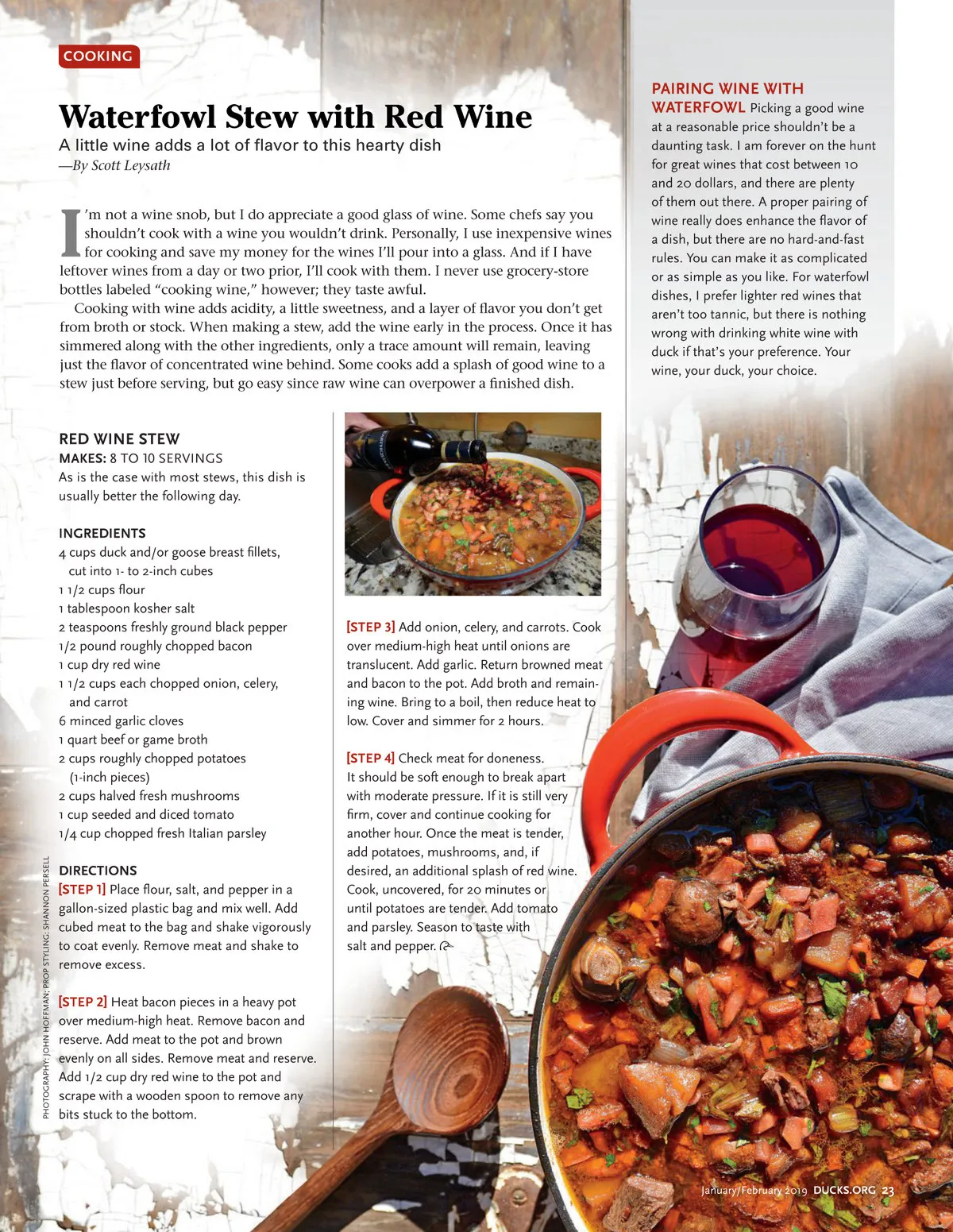 COOKING

Waterfowl Stew with Red Wine

A little wine adds a lot of flavor to this hearty dish
—By Scott Leysath

I'm not a wine snob, but I do appreciate a good glass of wine. Some chefs say you shouldn't cook with a wine you wouldn't drink. Personally, I use inexpensive wines for cooking and save my money for the wines I'll pour into a glass. And if I have leftover wines from a day or two prior, I'll cook with them. I never use grocery-store bottles labeled "cooking wine," however; they taste awful.

Cooking with wine adds acidity, a little sweetness, and a layer of flavor you don't get from broth or stock. When making a stew, add the wine early in the process. Once it has simmered along with the other ingredients, only a trace amount will remain, leaving just the flavor of concentrated wine behind. Some cooks add a splash of good wine to a stew just before serving, but go easy since raw wine can overpower a finished dish.

RED WINE STEW
MAKES: 8 TO 10 SERVINGS
As is the case with most stews, this dish is usually better the following day.

INGREDIENTS
4 cups duck and/or goose breast fillets, cut into 1- to 2-inch cubes
1 1/2 cups flour
1 tablespoon kosher salt
2 teaspoons freshly ground black pepper
1/2 pound roughly chopped bacon
1 cup dry red wine
1 1/2 cups each chopped onion, celery, and carrot
6 minced garlic cloves
1 quart beef or game broth
2 cups roughly chopped potatoes (1-inch pieces)
2 cups halved fresh mushrooms
1 cup seeded and diced tomato
1/4 cup chopped fresh Italian parsley

DIRECTIONS
[STEP 1] Place flour, salt, and pepper in a gallon-sized plastic bag and mix well. Add cubed meat to the bag and shake vigorously to coat evenly. Remove meat and shake to remove excess.

[STEP 2] Heat bacon pieces in a heavy pot over medium-high heat. Remove bacon and reserve. Add meat to the pot and brown evenly on all sides. Remove meat and reserve. Add 1/2 cup dry red wine to the pot and scrape with a wooden spoon to remove any bits stuck to the bottom.

[STEP 3] Add onion, celery, and carrots. Cook over medium-high heat until onions are translucent. Add garlic. Return browned meat and bacon to the pot. Add broth and remaining wine. Bring to a boil, then reduce heat to low. Cover and simmer for 2 hours.

[STEP 4] Check meat for doneness. It should be soft enough to break apart with moderate pressure. If it is still very firm, cover and continue cooking for another hour. Once the meat is tender, add potatoes, mushrooms, and, if desired, an additional splash of red wine. Cook, uncovered, for 20 minutes or until potatoes are tender. Add tomato and parsley. Season to taste with salt and pepper.

PAIRING WINE WITH WATERFOWL Picking a good wine at a reasonable price shouldn't be a daunting task. I am forever on the hunt for great wines that cost between 10 and 20 dollars, and there are plenty of them out there. A proper pairing of wine really does enhance the flavor of a dish, but there are no hard-and-fast rules. You can make it as complicated or as simple as you like. For waterfowl dishes, I prefer lighter red wines that aren't too tannic, but there is nothing wrong with drinking white wine with duck if that's your preference. Your wine, your duck, your choice.

PHOTOGRAPHY: JOHN HOFFMAN; PROP STYLING: SHANNON PERSELL

January/February 2019 DUCKS.ORG 23